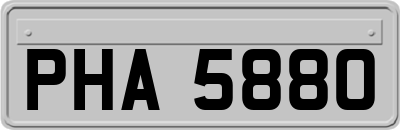 PHA 5880